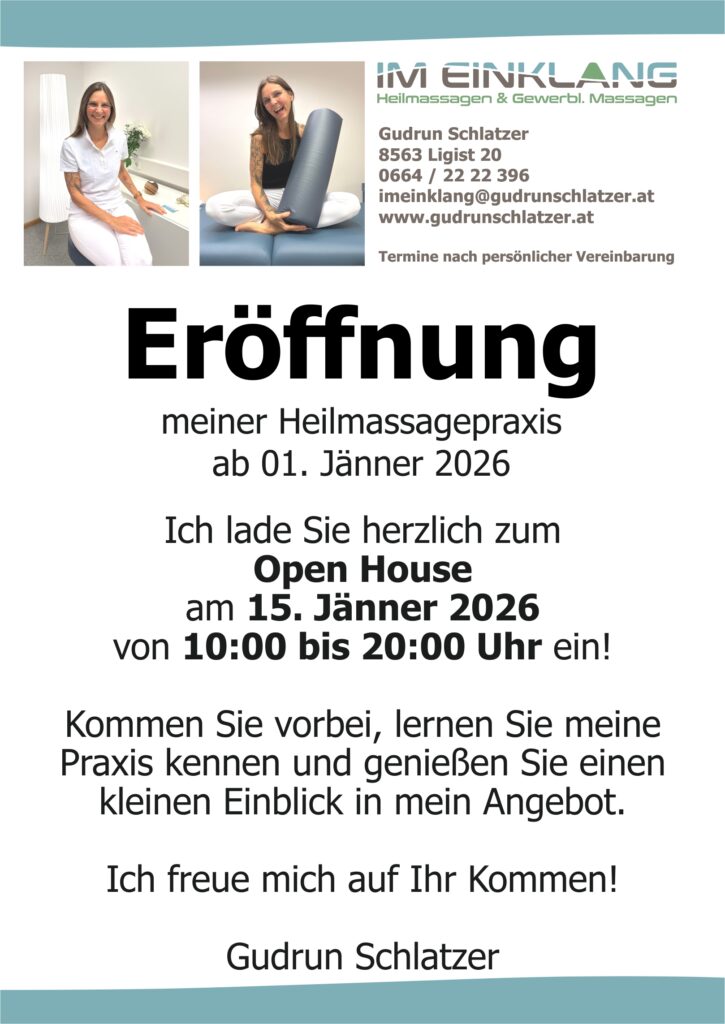 IM EINKLANG
Heilmassagen & Gewerbl. Massagen

Gudrun Schlatzer
8563 Ligist 20
0664 / 22 22 396
imeinklang@gudrunschlatzer.at
www.gudrunschlatzer.at

Termine nach persönlicher Vereinbarung

Eröffnung

meiner Heilmassagepraxis
ab 01. Jänner 2026

Ich lade Sie herzlich zum
Open House
am 15. Jänner 2026
von 10:00 bis 20:00 Uhr ein!

Kommen Sie vorbei, lernen Sie meine Praxis kennen und genießen Sie einen kleinen Einblick in mein Angebot.

Ich freue mich auf Ihr Kommen!

Gudrun Schlatzer